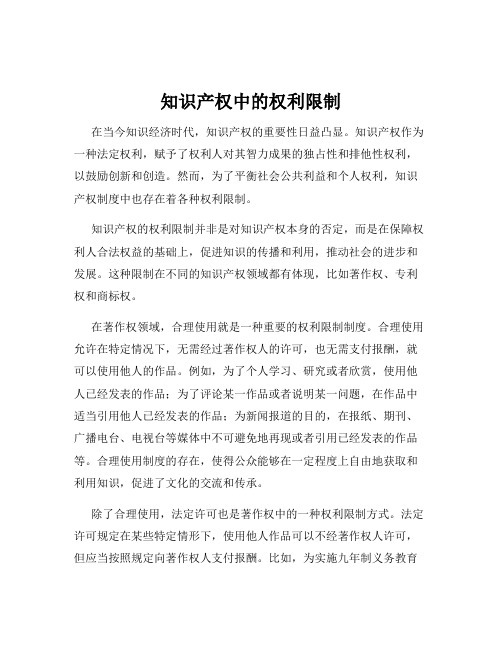 知识产权中的权利限制

在当今知识经济时代，知识产权的重要性日益凸显。知识产权作为一种法定权利，赋予了权利人对其智力成果的独占性和排他性权利，以鼓励创新和创造。然而，为了平衡社会公共利益和个人权利，知识产权制度中也存在着各种权利限制。

知识产权的权利限制并非是对知识产权本身的否定，而是在保障权利人合法权益的基础上，促进知识的传播和利用，推动社会的进步和发展。这种限制在不同的知识产权领域都有体现，比如著作权、专利权和商标权。

在著作权领域，合理使用就是一种重要的权利限制制度。合理使用允许在特定情况下，无需经过著作权人的许可，也无需支付报酬，就可以使用他人的作品。例如，为了个人学习、研究或者欣赏，使用他人已经发表的作品；为了评论某一作品或者说明某一问题，在作品中适当引用他人已经发表的作品；为新闻报道的目的，在报纸、期刊、广播电台、电视台等媒体中不可避免地再现或者引用已经发表的作品等。合理使用制度的存在，使得公众能够在一定程度上自由地获取和利用知识，促进了文化的交流和传承。

除了合理使用，法定许可也是著作权中的一种权利限制方式。法定许可规定在某些特定情形下，使用他人作品可以不经著作权人许可，但应当按照规定向著作权人支付报酬。比如，为实施九年制义务教育